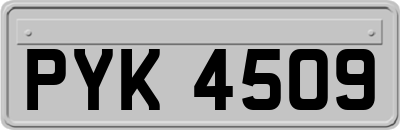 PYK 4509